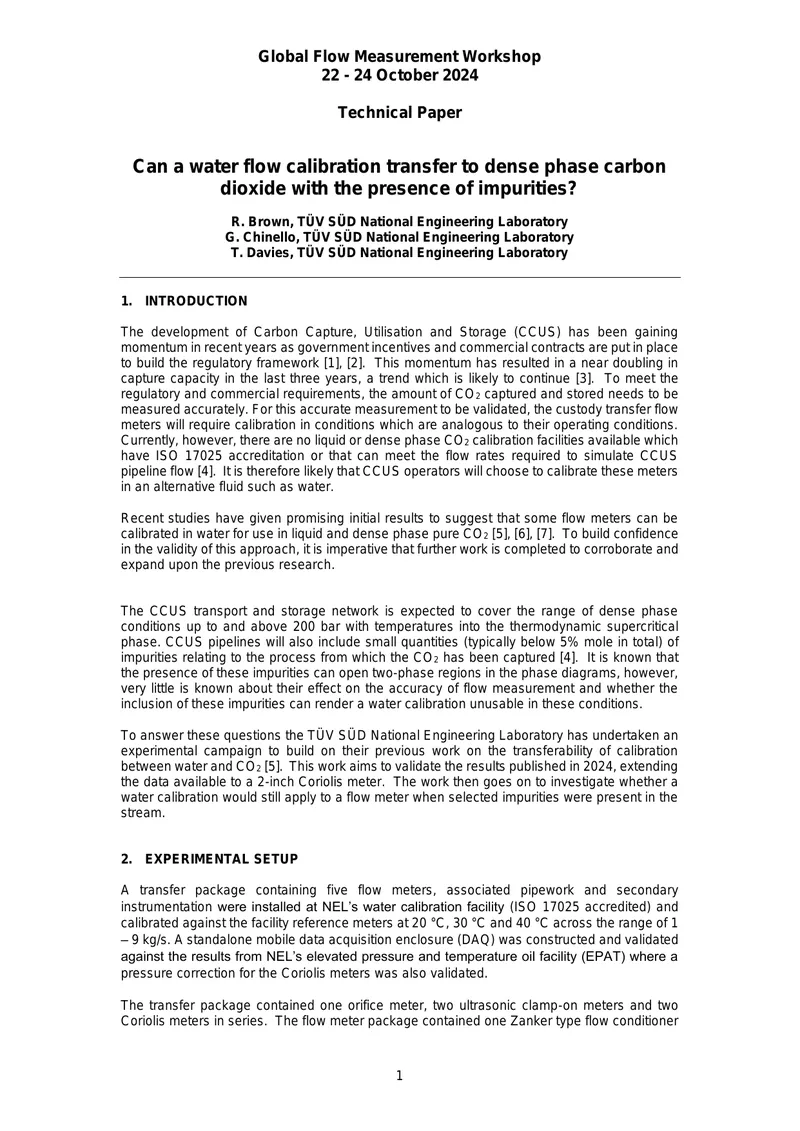 Global Flow Measurement Workshop
22 - 24 October 2024

Technical Paper

Can a water flow calibration transfer to dense phase carbon dioxide with the presence of impurities?

R. Brown, TÜV SÜD National Engineering Laboratory
G. Chinello, TÜV SÜD National Engineering Laboratory
T. Davies, TÜV SÜD National Engineering Laboratory

1. INTRODUCTION

The development of Carbon Capture, Utilisation and Storage (CCUS) has been gaining momentum in recent years as government incentives and commercial contracts are put in place to build the regulatory framework [1], [2]. This momentum has resulted in a near doubling in capture capacity in the last three years, a trend which is likely to continue [3]. To meet the regulatory and commercial requirements, the amount of $CO_2$ captured and stored needs to be measured accurately. For this accurate measurement to be validated, the custody transfer flow meters will require calibration in conditions which are analogous to their operating conditions. Currently, however, there are no liquid or dense phase $CO_2$ calibration facilities available which have ISO 17025 accreditation or that can meet the flow rates required to simulate CCUS pipeline flow [4]. It is therefore likely that CCUS operators will choose to calibrate these meters in an alternative fluid such as water.

Recent studies have given promising initial results to suggest that some flow meters can be calibrated in water for use in liquid and dense phase pure $CO_2$ [5], [6], [7]. To build confidence in the validity of this approach, it is imperative that further work is completed to corroborate and expand upon the previous research.

The CCUS transport and storage network is expected to cover the range of dense phase conditions up to and above 200 bar with temperatures into the thermodynamic supercritical phase. CCUS pipelines will also include small quantities (typically below 5% mole in total) of impurities relating to the process from which the $CO_2$ has been captured [4]. It is known that the presence of these impurities can open two-phase regions in the phase diagrams, however, very little is known about their effect on the accuracy of flow measurement and whether the inclusion of these impurities can render a water calibration unusable in these conditions.

To answer these questions the TÜV SÜD National Engineering Laboratory has undertaken an experimental campaign to build on their previous work on the transferability of calibration between water and $CO_2$ [5]. This work aims to validate the results published in 2024, extending the data available to a 2-inch Coriolis meter. The work then goes on to investigate whether a water calibration would still apply to a flow meter when selected impurities were present in the stream.

2. EXPERIMENTAL SETUP

A transfer package containing five flow meters, associated pipework and secondary instrumentation were installed at NEL's water calibration facility (ISO 17025 accredited) and calibrated against the facility reference meters at 20 °C, 30 °C and 40 °C across the range of 1 – 9 kg/s. A standalone mobile data acquisition enclosure (DAQ) was constructed and validated against the results from NEL's elevated pressure and temperature oil facility (EPAT) where a pressure correction for the Coriolis meters was also validated.

The transfer package contained one orifice meter, two ultrasonic clamp-on meters and two Coriolis meters in series. The flow meter package contained one Zanker type flow conditioner

1